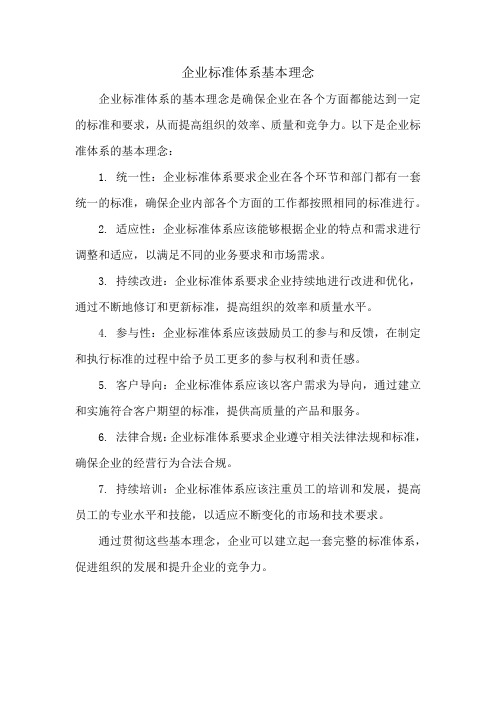 企业标准体系基本理念

企业标准体系的基本理念是确保企业在各个方面都能达到一定的标准和要求，从而提高组织的效率、质量和竞争力。以下是企业标准体系的基本理念：

1. 统一性：企业标准体系要求企业在各个环节和部门都有一套统一的标准，确保企业内部各个方面的工作都按照相同的标准进行。

2. 适应性：企业标准体系应该能够根据企业的特点和需求进行调整和适应，以满足不同的业务要求和市场需求。

3. 持续改进：企业标准体系要求企业持续地进行改进和优化，通过不断地修订和更新标准，提高组织的效率和质量水平。

4. 参与性：企业标准体系应该鼓励员工的参与和反馈，在制定和执行标准的过程中给予员工更多的参与权利和责任感。

5. 客户导向：企业标准体系应该以客户需求为导向，通过建立和实施符合客户期望的标准，提供高质量的产品和服务。

6. 法律合规：企业标准体系要求企业遵守相关法律法规和标准，确保企业的经营行为合法合规。

7. 持续培训：企业标准体系应该注重员工的培训和发展，提高员工的专业水平和技能，以适应不断变化的市场和技术要求。

通过贯彻这些基本理念，企业可以建立起一套完整的标准体系，促进组织的发展和提升企业的竞争力。